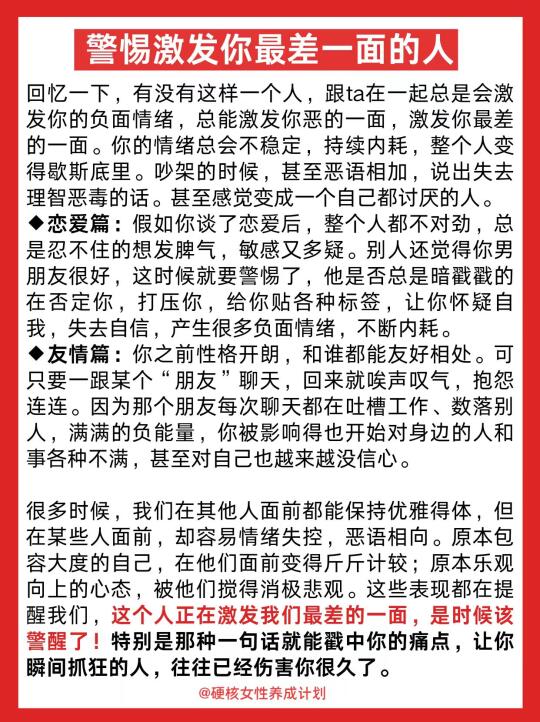 警惕激发你最差一面的人

回忆一下，有没有这样一个人，跟ta在一起总是会激发你的负面情绪，总能激发你恶的一面，激发你最差的一面。你的情绪总会不稳定，持续内耗，整个人变得歇斯底里。吵架的时候，甚至恶语相加，说出失去理智恶毒的话。甚至感觉变成一个自己都讨厌的人。
◆恋爱篇：假如你谈了恋爱后，整个人都不对劲，总是忍不住的想发脾气，敏感又多疑。别人还觉得你男朋友很好，这时候就要警惕了，他是否总是暗戳戳的在否定你，打压你，给你贴各种标签，让你怀疑自我，失去自信，产生很多负面情绪，不断内耗。
◆友情篇：你之前性格开朗，和谁都能友好相处。可只要一跟某个“朋友”聊天，回来就唉声叹气，抱怨连连。因为那个朋友每次聊天都在吐槽工作、数落别人，满满的负能量，你被影响得也开始对身边的人和事各种不满，甚至对自己也越来越没信心。

很多时候，我们在其他人面前都能保持优雅得体，但在某些人面前，却容易情绪失控，恶语相向。原本包容大度的自己，在他们面前变得斤斤计较；原本乐观向上的心态，被他们搅得消极悲观。这些表现都在提醒我们，这个人正在激发我们最差的一面，是时候该警醒了！特别是那种一句话就能戳中你的痛点，让你瞬间抓狂的人，往往已经伤害你很久了。

@硬核女性养成计划